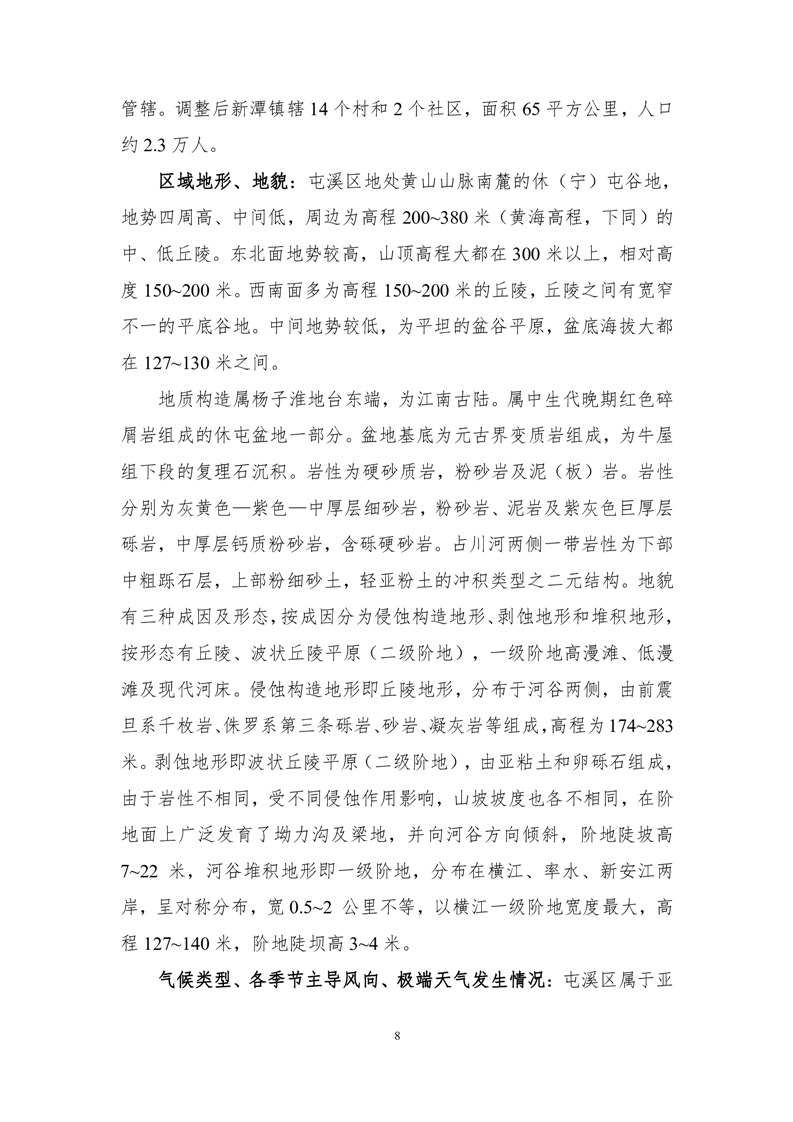 管辖。调整后新潭镇辖 14 个村和 2 个社区，面积 65 平方公里，人口约 2.3 万人。

区域地形、地貌：屯溪区地处黄山山脉南麓的休（宁）屯谷地，地势四周高、中间低，周边为高程 200~380 米（黄海高程，下同）的中、低丘陵。东北面地势较高，山顶高程大都在 300 米以上，相对高度 150~200 米。西南面多为高程 150~200 米的丘陵，丘陵之间有宽窄不一的平底谷地。中间地势较低，为平坦的盆谷平原，盆底海拔大都在 127~130 米之间。

地质构造属杨子淮地台东端，为江南古陆。属中生代晚期红色碎屑岩组成的休屯盆地一部分。盆地基底为元古界变质岩组成，为牛屋组下段的复理石沉积。岩性为硬砂质岩，粉砂岩及泥（板）岩。岩性分别为灰黄色—紫色—中厚层细砂岩，粉砂岩、泥岩及紫灰色巨厚层砾岩，中厚层钙质粉砂岩，含砾硬砂岩。占川河两侧一带岩性为下部中粗跞石层，上部粉细砂土，轻亚粉土的冲积类型之二元结构。地貌有三种成因及形态，按成因分为侵蚀构造地形、剥蚀地形和堆积地形，按形态有丘陵、波状丘陵平原（二级阶地），一级阶地高漫滩、低漫滩及现代河床。侵蚀构造地形即丘陵地形，分布于河谷两侧，由前震旦系千枚岩、侏罗系第三条砾岩、砂岩、凝灰岩等组成，高程为 174~283 米。剥蚀地形即波状丘陵平原（二级阶地），由亚粘土和卵砾石组成，由于岩性不相同，受不同侵蚀作用影响，山坡坡度也各不相同，在阶地面上广泛发育了坳力沟及梁地，并向河谷方向倾斜，阶地陡坡高 7~22 米，河谷堆积地形即一级阶地，分布在横江、率水、新安江两岸，呈对称分布，宽 0.5~2 公里不等，以横江一级阶地宽度最大，高程 127~140 米，阶地陡坝高 3~4 米。

气候类型、各季节主导风向、极端天气发生情况：屯溪区属于亚

8